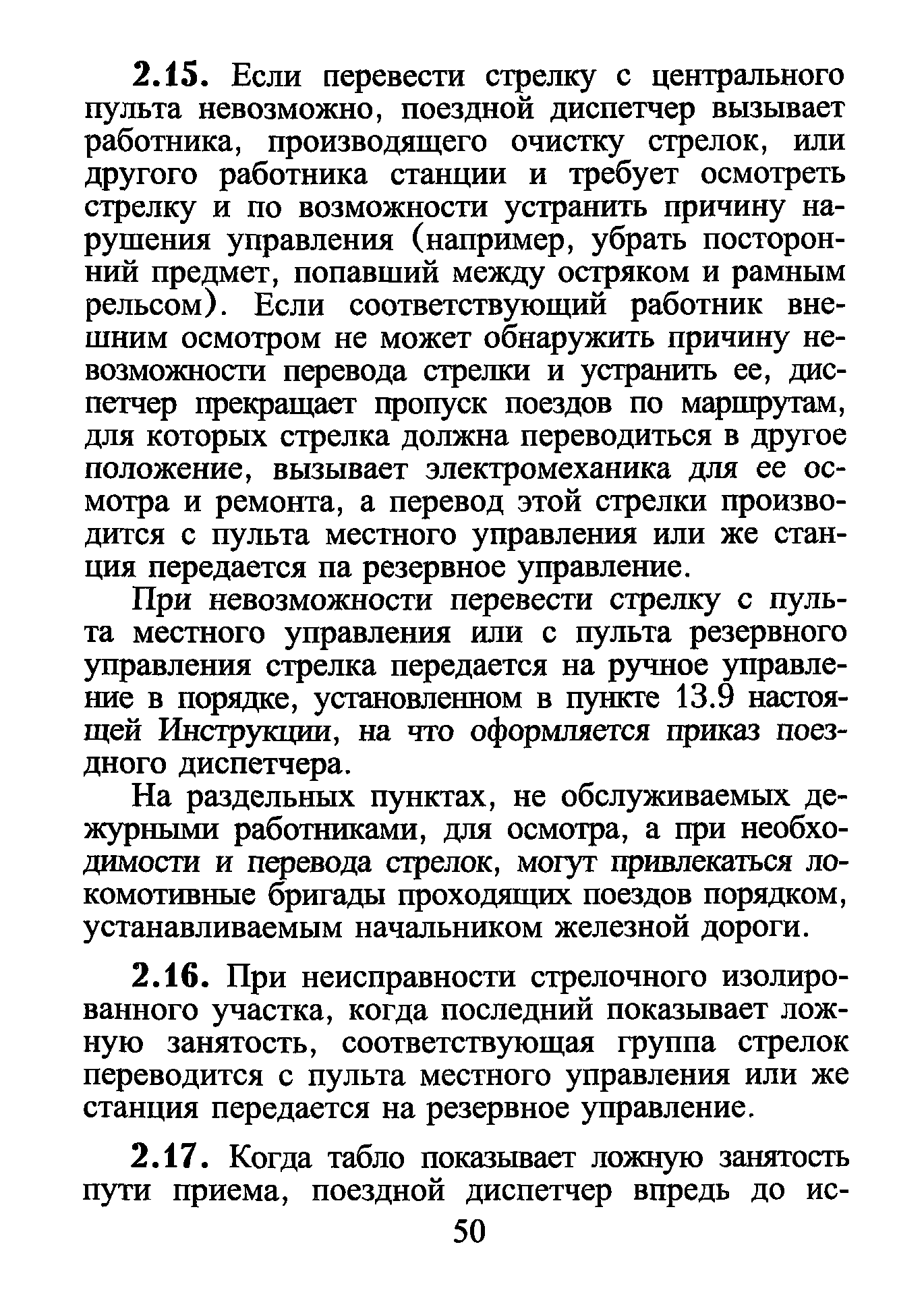 2.15. Если перевести стрелку с центрального пульта невозможно, поездной диспетчер вызывает работника, производящего очистку стрелок, или другого работника станции и требует осмотреть стрелку и по возможности устранить причину нарушения управления (например, убрать посторонний предмет, попавший между остряком и рамным рельсом). Если соответствующий работник внешним осмотром не может обнаружить причину невозможности перевода стрелки и устранить ее, диспетчер прекращает пропуск поездов по маршрутам, для которых стрелка должна переводиться в другое положение, вызывает электромеханика для ее осмотра и ремонта, а перевод этой стрелки производится с пульта местного управления или же станция передается па резервное управление.

При невозможности перевести стрелку с пульта местного управления или с пульта резервного управления стрелка передается на ручное управление в порядке, установленном в пункте 13.9 настоящей Инструкции, на что оформляется приказ поездного диспетчера.

На раздельных пунктах, не обслуживаемых дежурными работниками, для осмотра, а при необходимости и перевода стрелок, могут привлекаться локомотивные бригады проходящих поездов порядком, устанавливаемым начальником железной дороги.

2.16. При неисправности стрелочного изолированного участка, когда последний показывает ложную занятость, соответствующая группа стрелок переводится с пульта местного управления или же станция передается на резервное управление.

2.17. Когда табло показывает ложную занятость пути приема, поездной диспетчер впредь до ис-

50